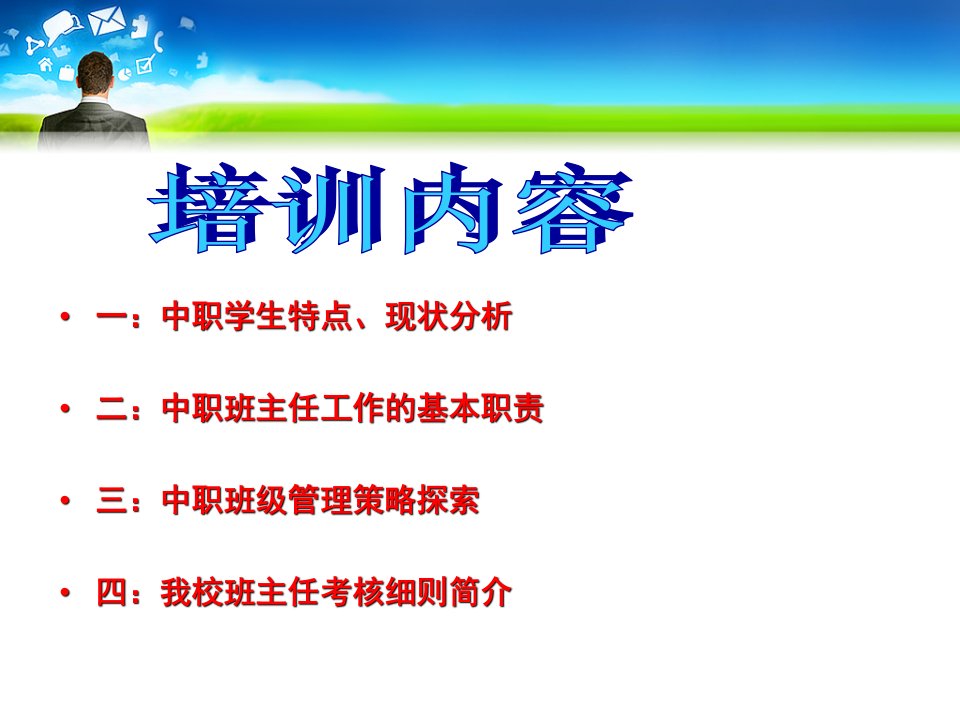 培训内容

• 一：中职学生特点、现状分析

• 二：中职班主任工作的基本职责

• 三：中职班级管理策略探索

• 四：我校班主任考核细则简介